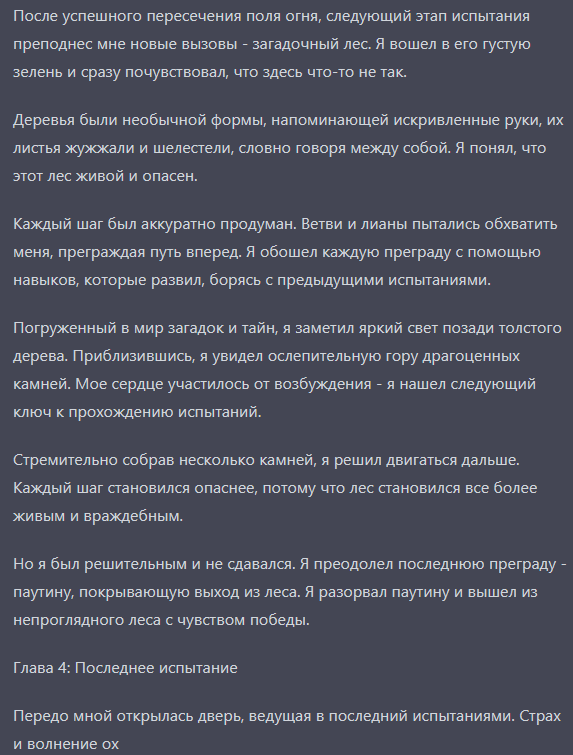 После успешного пересечения поля огня, следующий этап испытания преподнес мне новые вызовы - загадочный лес. Я вошел в его густую зелень и сразу почувствовал, что здесь что-то не так.

Деревья были необычной формы, напоминающей искривленные руки, их листья жужжали и шелестели, словно говоря между собой. Я понял, что этот лес живой и опасен.

Каждый шаг был аккуратно продуман. Ветви и лианы пытались обхватить меня, преграждая путь вперед. Я обошел каждую преграду с помощью навыков, которые развил, борясь с предыдущими испытаниями.

Погруженный в мир загадок и тайн, я заметил яркий свет позади толстого дерева. Приблизившись, я увидел ослепительную гору драгоценных камней. Мое сердце участилось от возбуждения - я нашел следующий ключ к прохождению испытаний.

Стремительно собрав несколько камней, я решил двигаться дальше. Каждый шаг становился опаснее, потому что лес становился все более живым и враждебным.

Но я был решительным и не сдавался. Я преодолел последнюю преграду - паутину, покрывающую выход из леса. Я разорвал паутину и вышел из непроглядного леса с чувством победы.

Глава 4: Последнее испытание

Передо мной открылась дверь, ведущая в последний испытаниями. Страх и волнение ох